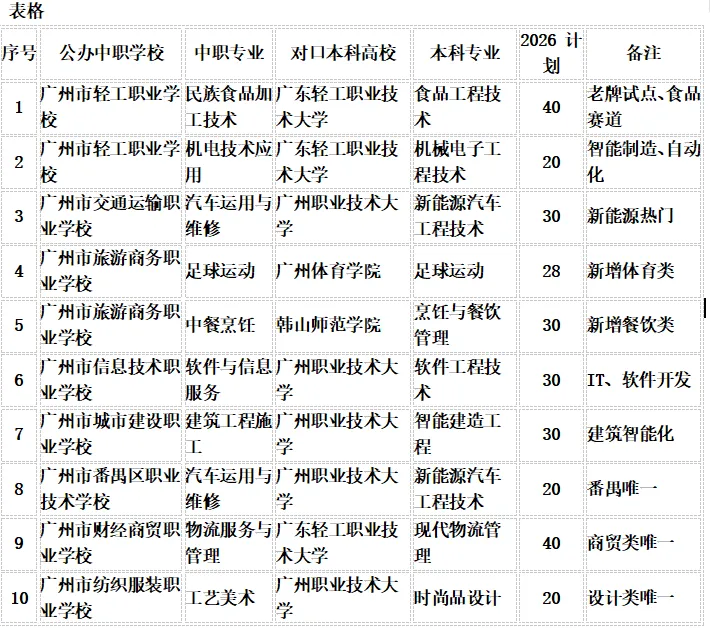 表格

| 序号 | 公办中职学校 | 中职专业 | 对口本科高校 | 本科专业 | 2026 计划 | 备注 |
|---|---|---|---|---|---|---|
| 1 | 广州市轻工职业学校 | 民族食品加工技术 | 广东轻工职业技术大学 | 食品工程技术 | 40 | 老牌试点、食品赛道 |
| 2 | 广州市轻工职业学校 | 机电技术应用 | 广东轻工职业技术大学 | 机械电子工程技术 | 20 | 智能制造、自动化 |
| 3 | 广州市交通运输职业学校 | 汽车运用与维修 | 广州职业技术大学 | 新能源汽车工程技术 | 30 | 新能源热门 |
| 4 | 广州市旅游商务职业学校 | 足球运动 | 广州体育学院 | 足球运动 | 28 | 新增体育类 |
| 5 | 广州市旅游商务职业学校 | 中餐烹饪 | 韩山师范学院 | 烹饪与餐饮管理 | 30 | 新增餐饮类 |
| 6 | 广州市信息技术职业学校 | 软件与信息服务 | 广州职业技术大学 | 软件工程技术 | 30 | IT、软件开发 |
| 7 | 广州市城市建设职业学校 | 建筑工程施工 | 广州职业技术大学 | 智能建造工程 | 30 | 建筑智能化 |
| 8 | 广州市番禺区职业技术学校 | 汽车运用与维修 | 广州职业技术大学 | 新能源汽车工程技术 | 20 | 番禺唯一 |
| 9 | 广州市财经商贸职业学校 | 物流服务与管理 | 广东轻工职业技术大学 | 现代物流管理 | 40 | 商贸类唯一 |
| 10 | 广州市纺织服装职业学校 | 工艺美术 | 广州职业技术大学 | 时尚品设计 | 20 | 设计类唯一 |